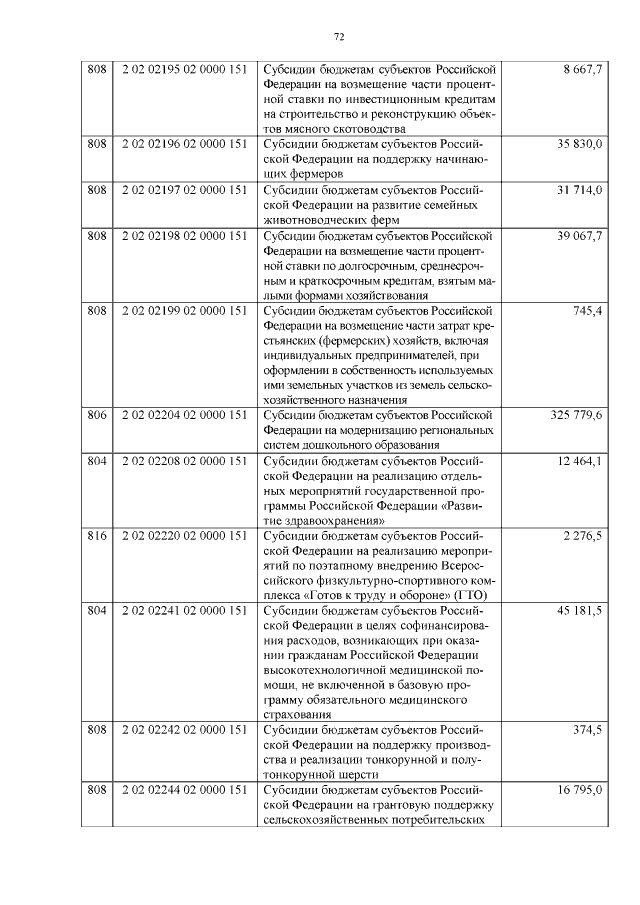 72

| | | | |
|---|---|---|---|
| 808 | 2 02 02195 02 0000 151 | Субсидии бюджетам субъектов Российской Федерации на возмещение части процентной ставки по инвестиционным кредитам на строительство и реконструкцию объектов мясного скотоводства | 8 667,7 |
| 808 | 2 02 02196 02 0000 151 | Субсидии бюджетам субъектов Российской Федерации на поддержку начинающих фермеров | 35 830,0 |
| 808 | 2 02 02197 02 0000 151 | Субсидии бюджетам субъектов Российской Федерации на развитие семейных животноводческих ферм | 31 714,0 |
| 808 | 2 02 02198 02 0000 151 | Субсидии бюджетам субъектов Российской Федерации на возмещение части процентной ставки по долгосрочным, среднесрочным и краткосрочным кредитам, взятым малыми формами хозяйствования | 39 067,7 |
| 808 | 2 02 02199 02 0000 151 | Субсидии бюджетам субъектов Российской Федерации на возмещение части затрат крестьянских (фермерских) хозяйств, включая индивидуальных предпринимателей, при оформлении в собственность используемых ими земельных участков из земель сельскохозяйственного назначения | 745,4 |
| 806 | 2 02 02204 02 0000 151 | Субсидии бюджетам субъектов Российской Федерации на модернизацию региональных систем дошкольного образования | 325 779,6 |
| 804 | 2 02 02208 02 0000 151 | Субсидии бюджетам субъектов Российской Федерации на реализацию отдельных мероприятий государственной программы Российской Федерации «Развитие здравоохранения» | 12 464,1 |
| 816 | 2 02 02220 02 0000 151 | Субсидии бюджетам субъектов Российской Федерации на реализацию мероприятий по поэтапному внедрению Всероссийского физкультурно-спортивного комплекса «Готов к труду и обороне» (ГТО) | 2 276,5 |
| 804 | 2 02 02241 02 0000 151 | Субсидии бюджетам субъектов Российской Федерации в целях софинансирования расходов, возникающих при оказании гражданам Российской Федерации высокотехнологичной медицинской помощи, не включенной в базовую программу обязательного медицинского страхования | 45 181,5 |
| 808 | 2 02 02242 02 0000 151 | Субсидии бюджетам субъектов Российской Федерации на поддержку производства и реализации тонкорунной и полутонкорунной шерсти | 374,5 |
| 808 | 2 02 02244 02 0000 151 | Субсидии бюджетам субъектов Российской Федерации на грантовую поддержку сельскохозяйственных потребительских | 16 795,0 |